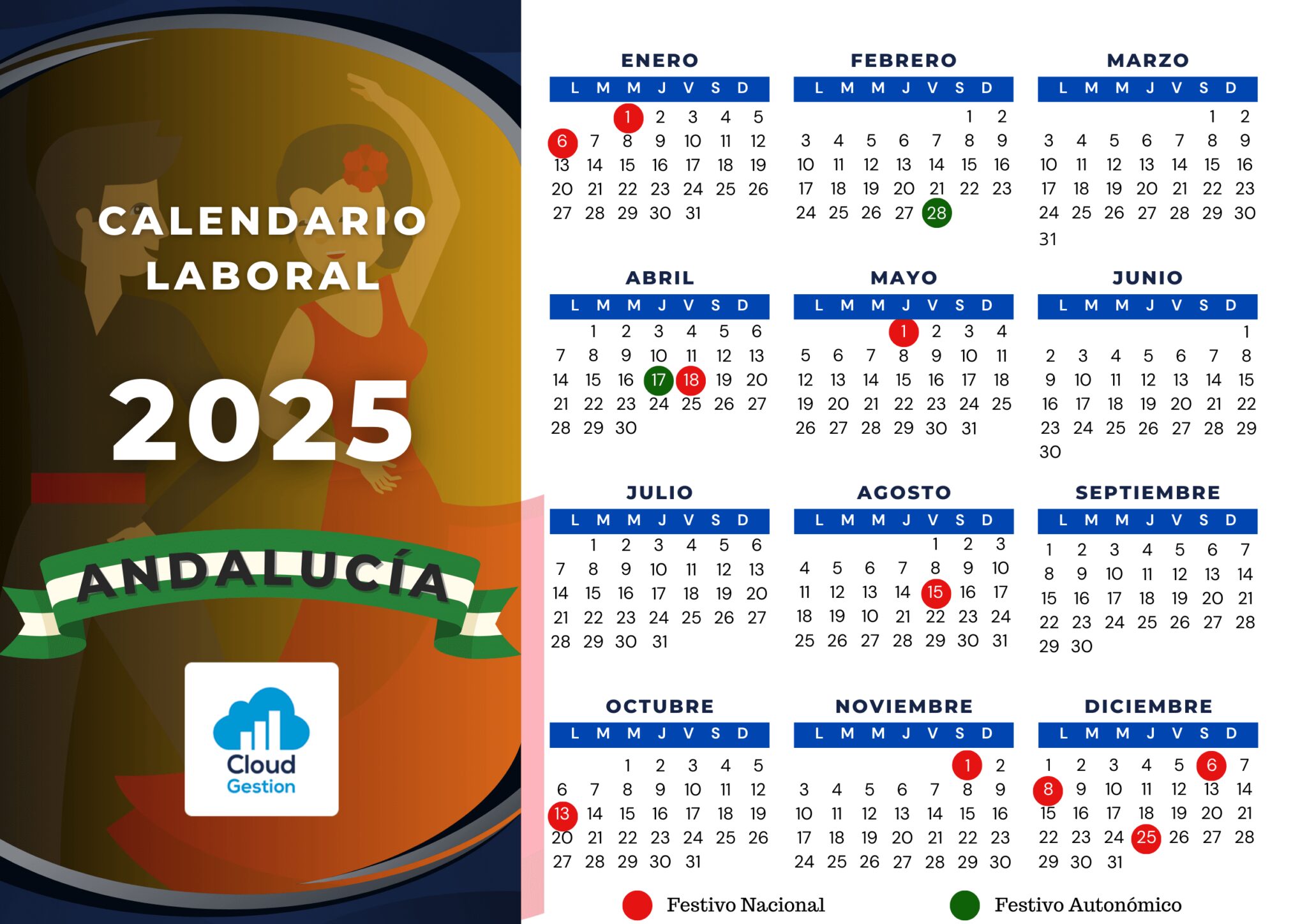 CALENDARIO LABORAL

2025

ANDALUCÍA

Cloud Gestion

ENERO

| L | M | M | J | V | S | D |
|---|---|---|---|---|---|---|
| | | 1 | 2 | 3 | 4 | 5 |
| 6 | 7 | 8 | 9 | 10 | 11 | 12 |
| 13 | 14 | 15 | 16 | 17 | 18 | 19 |
| 20 | 21 | 22 | 23 | 24 | 25 | 26 |
| 27 | 28 | 29 | 30 | 31 | | |

FEBRERO

| L | M | M | J | V | S | D |
|---|---|---|---|---|---|---|
| | | | | | 1 | 2 |
| 3 | 4 | 5 | 6 | 7 | 8 | 9 |
| 10 | 11 | 12 | 13 | 14 | 15 | 16 |
| 17 | 18 | 19 | 20 | 21 | 22 | 23 |
| 24 | 25 | 26 | 27 | 28 | | |

MARZO

| L | M | M | J | V | S | D |
|---|---|---|---|---|---|---|
| | | | | | 1 | 2 |
| 3 | 4 | 5 | 6 | 7 | 8 | 9 |
| 10 | 11 | 12 | 13 | 14 | 15 | 16 |
| 17 | 18 | 19 | 20 | 21 | 22 | 23 |
| 24 | 25 | 26 | 27 | 28 | 29 | 30 |
| 31 | | | | | | |

ABRIL

| L | M | M | J | V | S | D |
|---|---|---|---|---|---|---|
| | 1 | 2 | 3 | 4 | 5 | 6 |
| 7 | 8 | 9 | 10 | 11 | 12 | 13 |
| 14 | 15 | 16 | 17 | 18 | 19 | 20 |
| 21 | 22 | 23 | 24 | 25 | 26 | 27 |
| 28 | 29 | 30 | | | | |

MAYO

| L | M | M | J | V | S | D |
|---|---|---|---|---|---|---|
| | | | 1 | 2 | 3 | 4 |
| 5 | 6 | 7 | 8 | 9 | 10 | 11 |
| 12 | 13 | 14 | 15 | 16 | 17 | 18 |
| 19 | 20 | 21 | 22 | 23 | 24 | 25 |
| 26 | 27 | 28 | 29 | 30 | 31 | |

JUNIO

| L | M | M | J | V | S | D |
|---|---|---|---|---|---|---|
| | | | | | | 1 |
| 2 | 3 | 4 | 5 | 6 | 7 | 8 |
| 9 | 10 | 11 | 12 | 13 | 14 | 15 |
| 16 | 17 | 18 | 19 | 20 | 21 | 22 |
| 23 | 24 | 25 | 26 | 27 | 28 | 29 |
| 30 | | | | | | |

JULIO

| L | M | M | J | V | S | D |
|---|---|---|---|---|---|---|
| | 1 | 2 | 3 | 4 | 5 | 6 |
| 7 | 8 | 9 | 10 | 11 | 12 | 13 |
| 14 | 15 | 16 | 17 | 18 | 19 | 20 |
| 21 | 22 | 23 | 24 | 25 | 26 | 27 |
| 28 | 29 | 30 | 31 | | | |

AGOSTO

| L | M | M | J | V | S | D |
|---|---|---|---|---|---|---|
| | | | | 1 | 2 | 3 |
| 4 | 5 | 6 | 7 | 8 | 9 | 10 |
| 11 | 12 | 13 | 14 | 15 | 16 | 17 |
| 18 | 19 | 10 | 21 | 22 | 23 | 24 |
| 25 | 26 | 27 | 28 | 29 | 30 | 31 |

SEPTIEMBRE

| L | M | M | J | V | S | D |
|---|---|---|---|---|---|---|
| 1 | 2 | 3 | 4 | 5 | 6 | 7 |
| 8 | 9 | 10 | 11 | 12 | 13 | 14 |
| 15 | 16 | 17 | 18 | 19 | 20 | 21 |
| 22 | 23 | 24 | 25 | 26 | 27 | 28 |
| 29 | 30 | | | | | |

OCTUBRE

| L | M | M | J | V | S | D |
|---|---|---|---|---|---|---|
| | | 1 | 2 | 3 | 4 | 5 |
| 6 | 7 | 8 | 9 | 10 | 11 | 12 |
| 13 | 14 | 15 | 16 | 17 | 18 | 19 |
| 20 | 21 | 22 | 23 | 24 | 25 | 26 |
| 27 | 28 | 29 | 30 | 31 | | |

NOVIEMBRE

| L | M | M | J | V | S | D |
|---|---|---|---|---|---|---|
| | | | | | 1 | 2 |
| 3 | 4 | 5 | 6 | 7 | 8 | 9 |
| 10 | 11 | 12 | 13 | 14 | 15 | 16 |
| 17 | 18 | 19 | 20 | 21 | 22 | 23 |
| 24 | 25 | 26 | 27 | 28 | 29 | 30 |

DICIEMBRE

| L | M | M | J | V | S | D |
|---|---|---|---|---|---|---|
| 1 | 2 | 3 | 4 | 5 | 6 | 7 |
| 8 | 9 | 10 | 11 | 12 | 13 | 14 |
| 15 | 16 | 17 | 18 | 19 | 20 | 21 |
| 22 | 23 | 24 | 25 | 26 | 27 | 28 |
| 29 | 30 | 31 | | | | |

Festivo Nacional
Festivo Autonómico